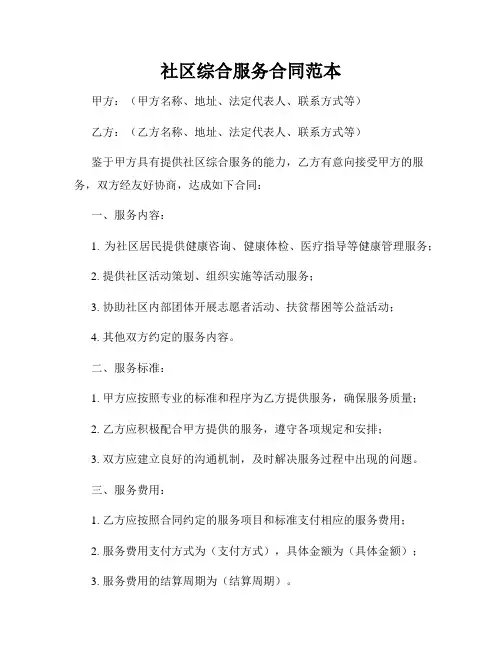 社区综合服务合同范本

甲方：（甲方名称、地址、法定代表人、联系方式等）

乙方：（乙方名称、地址、法定代表人、联系方式等）

鉴于甲方具有提供社区综合服务的能力，乙方有意向接受甲方的服务，双方经友好协商，达成如下合同：

一、服务内容：

1. 为社区居民提供健康咨询、健康体检、医疗指导等健康管理服务；

2. 提供社区活动策划、组织实施等活动服务；

3. 协助社区内部团体开展志愿者活动、扶贫帮困等公益活动；

4. 其他双方约定的服务内容。

二、服务标准：

1. 甲方应按照专业的标准和程序为乙方提供服务，确保服务质量；

2. 乙方应积极配合甲方提供的服务，遵守各项规定和安排；

3. 双方应建立良好的沟通机制，及时解决服务过程中出现的问题。

三、服务费用：

1. 乙方应按照合同约定的服务项目和标准支付相应的服务费用；

2. 服务费用支付方式为（支付方式），具体金额为（具体金额）；

3. 服务费用的结算周期为（结算周期）。